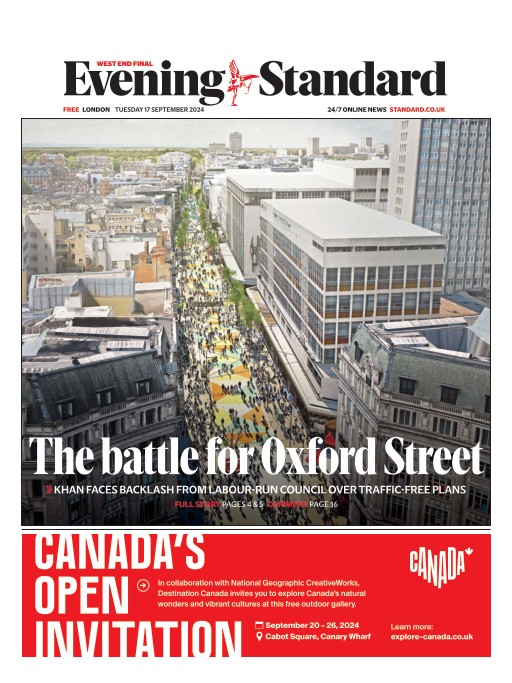 WEST END FINAL
Evening Standard

FREE LONDON TUESDAY 17 SEPTEMBER 2024
24/7 ONLINE NEWS STANDARD.CO.UK

The battle for Oxford Street

KHAN FACES BACKLASH FROM LABOUR-RUN COUNCIL OVER TRAFFIC-FREE PLANS
FULL STORY PAGES 4 & 5 COMMENT PAGE 16

CANADA'S OPEN INVITATION

In collaboration with National Geographic CreativeWorks, Destination Canada invites you to explore Canada's natural wonders and vibrant cultures at this free outdoor gallery.

September 20 – 26, 2024
Cabot Square, Canary Wharf

CANADA

Learn more:
explore-canada.co.uk